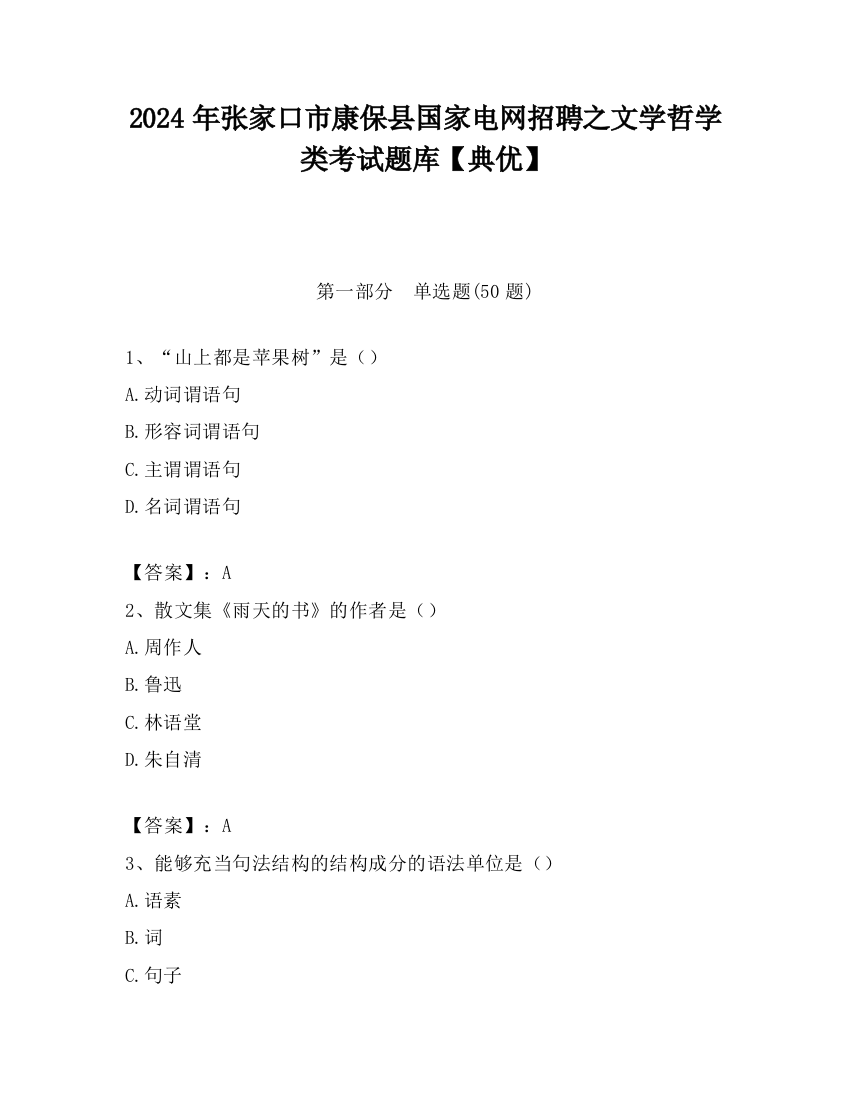 2024 年张家口市康保县国家电网招聘之文学哲学类考试题库【典优】

第一部分　单选题(50 题)

1、“山上都是苹果树”是（）

A.动词谓语句

B.形容词谓语句

C.主谓谓语句

D.名词谓语句

【答案】：A

2、散文集《雨天的书》的作者是（）

A.周作人

B.鲁迅

C.林语堂

D.朱自清

【答案】：A

3、能够充当句法结构的结构成分的语法单位是（）

A.语素

B.词

C.句子